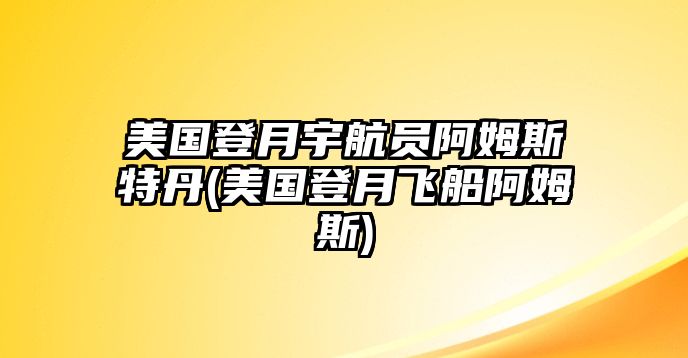 美国登月宇航员阿姆斯特丹(美国登月飞船阿姆斯)